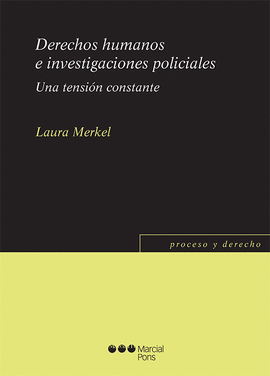 Derechos humanos
e investigaciones policiales

Una tensión constante

Laura Merkel

proceso y derecho

Marcial Pons